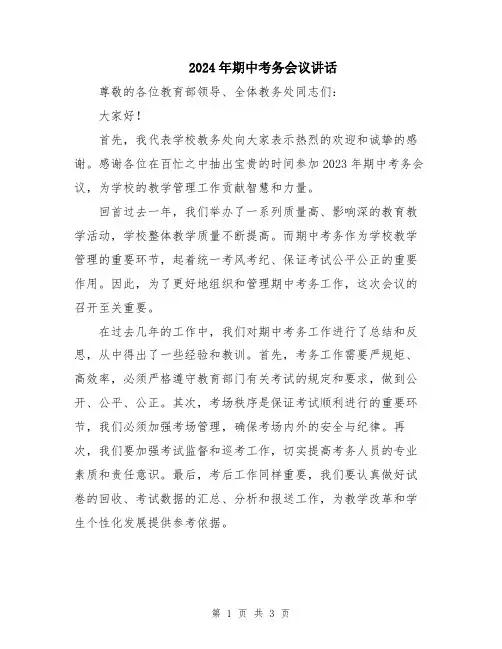 2024年期中考务会议讲话

尊敬的各位教育部领导、全体教务处同志们：

大家好！

首先，我代表学校教务处向大家表示热烈的欢迎和诚挚的感谢。感谢各位在百忙之中抽出宝贵的时间参加2023年期中考务会议，为学校的教学管理工作贡献智慧和力量。

回首过去一年，我们举办了一系列质量高、影响深的教育教学活动，学校整体教学质量不断提高。而期中考务作为学校教学管理的重要环节，起着统一考风考纪、保证考试公平公正的重要作用。因此，为了更好地组织和管理期中考务工作，这次会议的召开至关重要。

在过去几年的工作中，我们对期中考务工作进行了总结和反思，从中得出了一些经验和教训。首先，考务工作需要严规矩、高效率，必须严格遵守教育部门有关考试的规定和要求，做到公开、公平、公正。其次，考场秩序是保证考试顺利进行的重要环节，我们必须加强考场管理，确保考场内外的安全与纪律。再次，我们要加强考试监督和巡考工作，切实提高考务人员的专业素质和责任意识。最后，考后工作同样重要，我们要认真做好试卷的回收、考试数据的汇总、分析和报送工作，为教学改革和学生个性化发展提供参考依据。

第 1 页 共 3 页